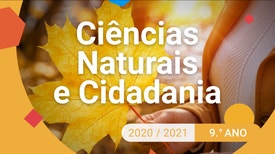 Ciências Naturais e Cidadania

2020 / 2021

9.º ANO